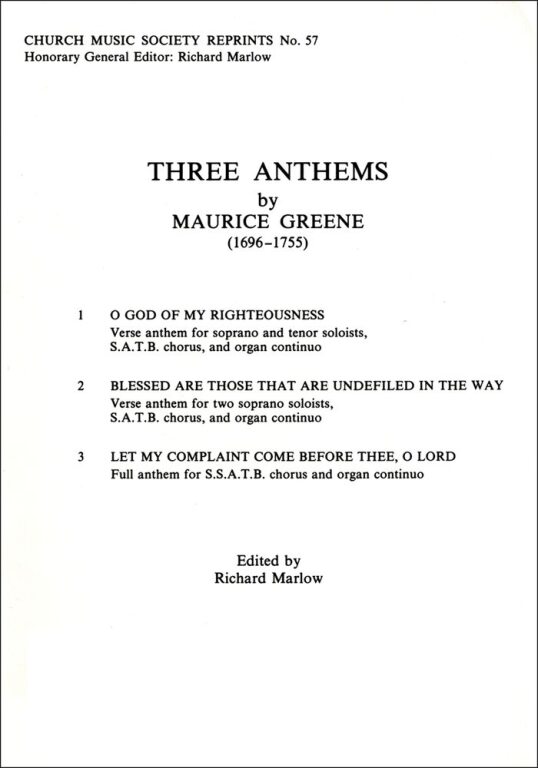 CHURCH MUSIC SOCIETY REPRINTS No. 57
Honorary General Editor: Richard Marlow

THREE ANTHEMS
by
MAURICE GREENE
(1696–1755)

1 O GOD OF MY RIGHTEOUSNESS
Verse anthem for soprano and tenor soloists, S.A.T.B. chorus, and organ continuo

2 BLESSED ARE THOSE THAT ARE UNDEFILED IN THE WAY
Verse anthem for two soprano soloists, S.A.T.B. chorus, and organ continuo

3 LET MY COMPLAINT COME BEFORE THEE, O LORD
Full anthem for S.S.A.T.B. chorus and organ continuo

Edited by
Richard Marlow